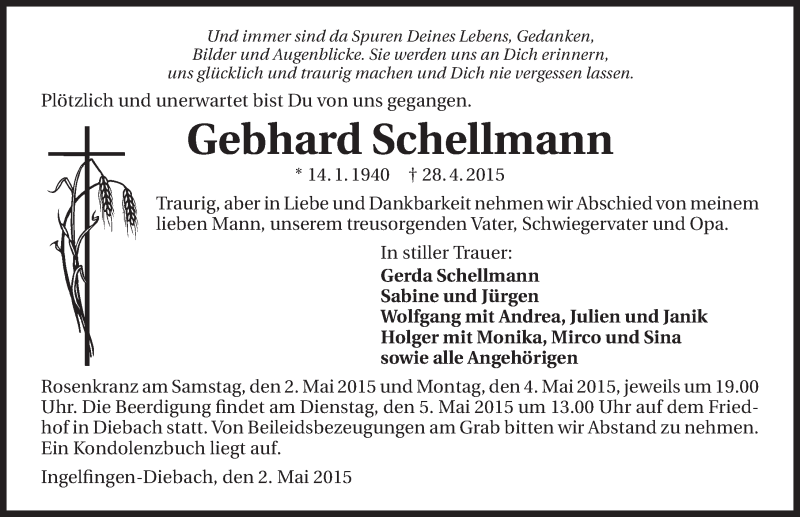 Und immer sind da Spuren Deines Lebens, Gedanken, Bilder und Augenblicke. Sie werden uns an Dich erinnern, uns glücklich und traurig machen und Dich nie vergessen lassen.

Plötzlich und unerwartet bist Du von uns gegangen.

Gebhard Schellmann

* 14. 1. 1940 † 28. 4. 2015

Traurig, aber in Liebe und Dankbarkeit nehmen wir Abschied von meinem lieben Mann, unserem treusorgenden Vater, Schwiegervater und Opa.

In stiller Trauer:
Gerda Schellmann
Sabine und Jürgen
Wolfgang mit Andrea, Julien und Janik
Holger mit Monika, Mirco und Sina
sowie alle Angehörigen

Rosenkranz am Samstag, den 2. Mai 2015 und Montag, den 4. Mai 2015, jeweils um 19.00 Uhr. Die Beerdigung findet am Dienstag, den 5. Mai 2015 um 13.00 Uhr auf dem Friedhof in Diebach statt. Von Beileidsbezeugungen am Grab bitten wir Abstand zu nehmen. Ein Kondolenzbuch liegt auf.

Ingelfingen-Diebach, den 2. Mai 2015